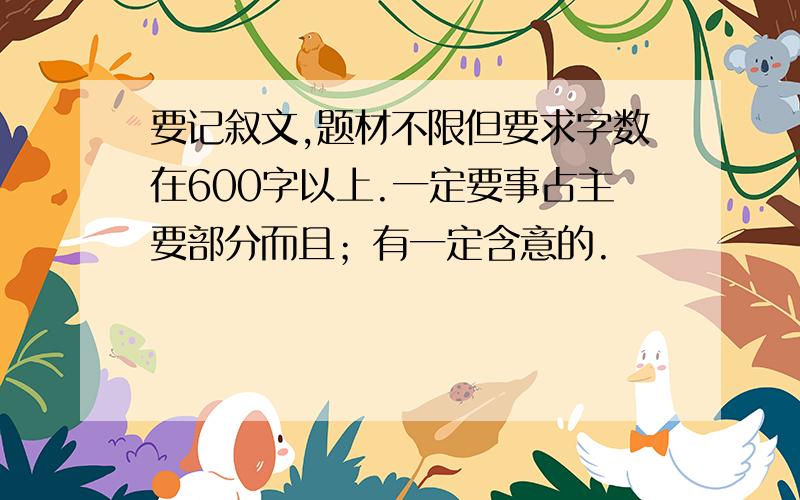 要记叙文,题材不限但要求字数在600字以上.一定要事占主要部分而且；有一定含意的.